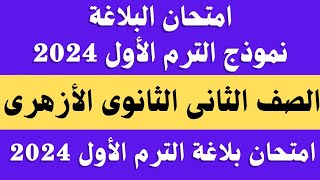 امتحان البلاغة
نموذج الترم الأول 2024

الصف الثانى الثانوى الأزهرى

امتحان بلاغة الترم الأول 2024